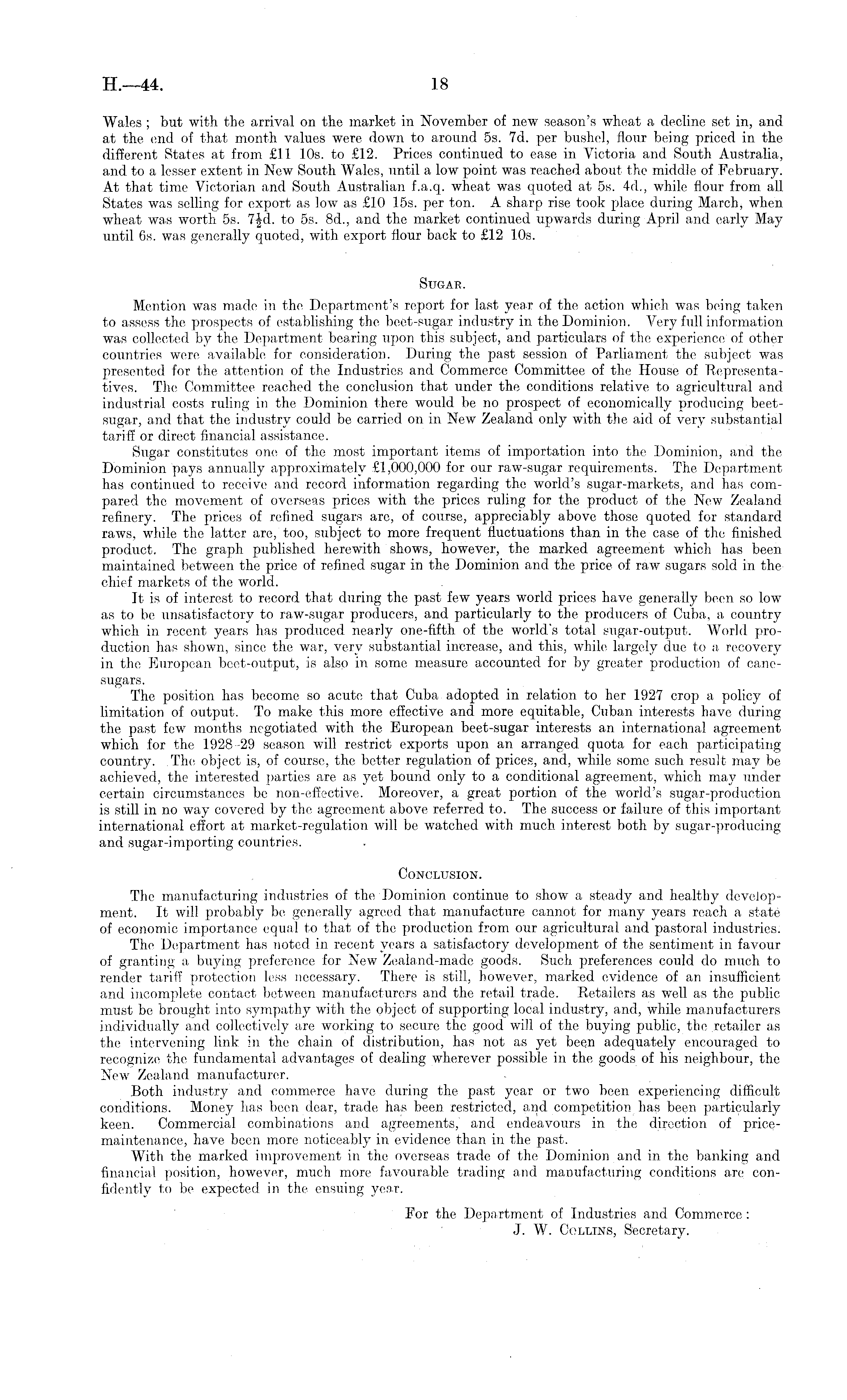 H.—44. 18

Wales; but with the arrival on the market in November of new season's wheat a decline set in, and at the end of that month values were down to around 5s. 7d. per bushel, flour being priced in the different States at from £11 10s. to £12. Prices continued to ease in Victoria and South Australia, and to a lesser extent in New South Wales, until a low point was reached about the middle of February. At that time Victorian and South Australian f.a.q. wheat was quoted at 5s. 4d., while flour from all States was selling for export as low as £10 15s. per ton. A sharp rise took place during March, when wheat was worth 5s. $7\frac{1}{2}$d. to 5s. 8d., and the market continued upwards during April and early May until 6s. was generally quoted, with export flour back to £12 10s.

SUGAR.

Mention was made in the Department's report for last year of the action which was being taken to assess the prospects of establishing the beet-sugar industry in the Dominion. Very full information was collected by the Department bearing upon this subject, and particulars of the experience of other countries were available for consideration. During the past session of Parliament the subject was presented for the attention of the Industries and Commerce Committee of the House of Representatives. The Committee reached the conclusion that under the conditions relative to agricultural and industrial costs ruling in the Dominion there would be no prospect of economically producing beet-sugar, and that the industry could be carried on in New Zealand only with the aid of very substantial tariff or direct financial assistance.

Sugar constitutes one of the most important items of importation into the Dominion, and the Dominion pays annually approximately £1,000,000 for our raw-sugar requirements. The Department has continued to receive and record information regarding the world's sugar-markets, and has compared the movement of overseas prices with the prices ruling for the product of the New Zealand refinery. The prices of refined sugars are, of course, appreciably above those quoted for standard raws, while the latter are, too, subject to more frequent fluctuations than in the case of the finished product. The graph published herewith shows, however, the marked agreement which has been maintained between the price of refined sugar in the Dominion and the price of raw sugars sold in the chief markets of the world.

It is of interest to record that during the past few years world prices have generally been so low as to be unsatisfactory to raw-sugar producers, and particularly to the producers of Cuba, a country which in recent years has produced nearly one-fifth of the world's total sugar-output. World production has shown, since the war, very substantial increase, and this, while largely due to a recovery in the European beet-output, is also in some measure accounted for by greater production of cane-sugars.

The position has become so acute that Cuba adopted in relation to her 1927 crop a policy of limitation of output. To make this more effective and more equitable, Cuban interests have during the past few months negotiated with the European beet-sugar interests an international agreement which for the 1928-29 season will restrict exports upon an arranged quota for each participating country. The object is, of course, the better regulation of prices, and, while some such result may be achieved, the interested parties are as yet bound only to a conditional agreement, which may under certain circumstances be non-effective. Moreover, a great portion of the world's sugar-production is still in no way covered by the agreement above referred to. The success or failure of this important international effort at market-regulation will be watched with much interest both by sugar-producing and sugar-importing countries.

CONCLUSION.

The manufacturing industries of the Dominion continue to show a steady and healthy development. It will probably be generally agreed that manufacture cannot for many years reach a state of economic importance equal to that of the production from our agricultural and pastoral industries.

The Department has noted in recent years a satisfactory development of the sentiment in favour of granting a buying preference for New Zealand-made goods. Such preferences could do much to render tariff protection less necessary. There is still, however, marked evidence of an insufficient and incomplete contact between manufacturers and the retail trade. Retailers as well as the public must be brought into sympathy with the object of supporting local industry, and, while manufacturers individually and collectively are working to secure the good will of the buying public, the retailer as the intervening link in the chain of distribution, has not as yet been adequately encouraged to recognize the fundamental advantages of dealing wherever possible in the goods of his neighbour, the New Zealand manufacturer.

Both industry and commerce have during the past year or two been experiencing difficult conditions. Money has been dear, trade has been restricted, and competition has been particularly keen. Commercial combinations and agreements, and endeavours in the direction of price-maintenance, have been more noticeably in evidence than in the past.

With the marked improvement in the overseas trade of the Dominion and in the banking and financial position, however, much more favourable trading and manufacturing conditions are confidently to be expected in the ensuing year.

For the Department of Industries and Commerce:
J. W. COLLINS, Secretary.